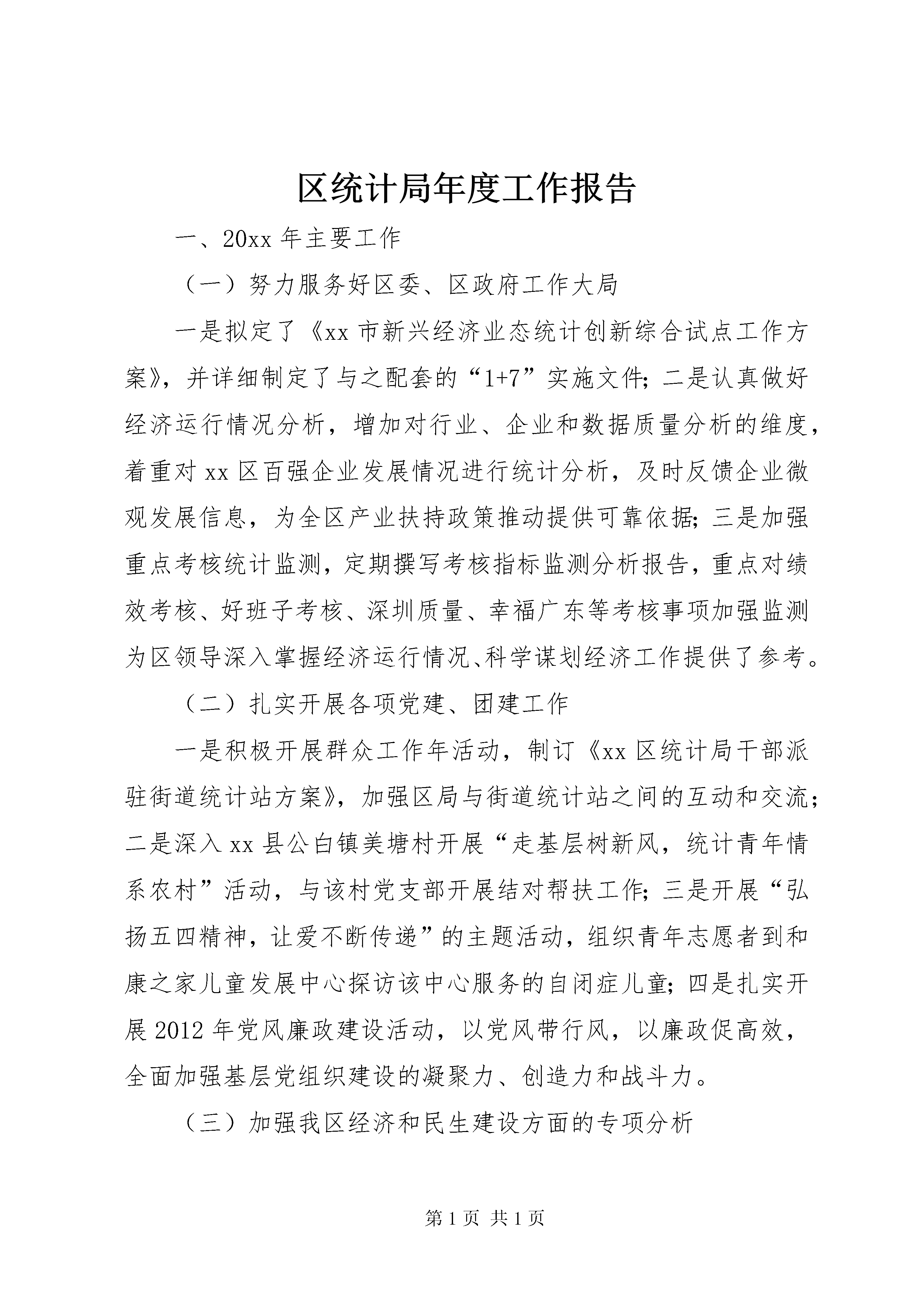 区统计局年度工作报告

一、20xx 年主要工作

（一）努力服务好区委、区政府工作大局

一是拟定了《xx 市新兴经济业态统计创新综合试点工作方案》，并详细制定了与之配套的“1+7”实施文件；二是认真做好经济运行情况分析，增加对行业、企业和数据质量分析的维度，着重对 xx 区百强企业发展情况进行统计分析，及时反馈企业微观发展信息，为全区产业扶持政策推动提供可靠依据；三是加强重点考核统计监测，定期撰写考核指标监测分析报告，重点对绩效考核、好班子考核、深圳质量、幸福广东等考核事项加强监测为区领导深入掌握经济运行情况、科学谋划经济工作提供了参考。

（二）扎实开展各项党建、团建工作

一是积极开展群众工作年活动，制订《xx 区统计局干部派驻街道统计站方案》，加强区局与街道统计站之间的互动和交流；二是深入 xx 县公白镇美塘村开展“走基层树新风，统计青年情系农村”活动，与该村党支部开展结对帮扶工作；三是开展“弘扬五四精神，让爱不断传递”的主题活动，组织青年志愿者到和康之家儿童发展中心探访该中心服务的自闭症儿童；四是扎实开展 2012 年党风廉政建设活动，以党风带行风，以廉政促高效，全面加强基层党组织建设的凝聚力、创造力和战斗力。

（三）加强我区经济和民生建设方面的专项分析

第 1 页 共 1 页